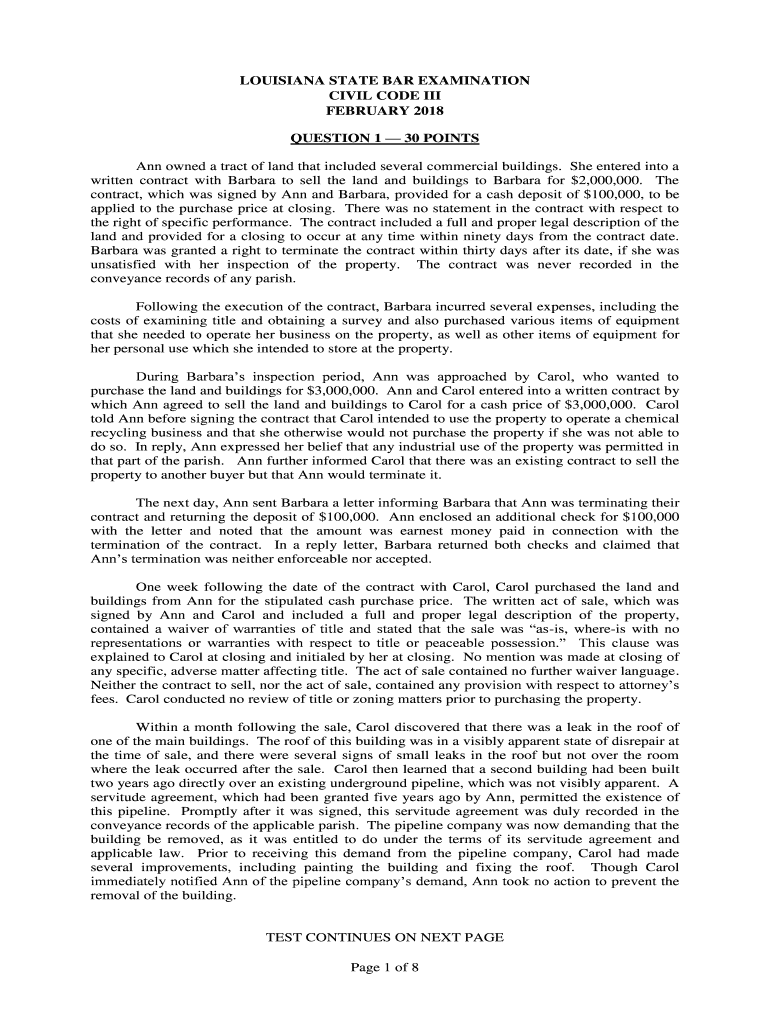 LOUISIANA STATE BAR EXAMINATION
CIVIL CODE III
FEBRUARY 2018

QUESTION 1 — 30 POINTS

Ann owned a tract of land that included several commercial buildings. She entered into a written contract with Barbara to sell the land and buildings to Barbara for $2,000,000. The contract, which was signed by Ann and Barbara, provided for a cash deposit of $100,000, to be applied to the purchase price at closing. There was no statement in the contract with respect to the right of specific performance. The contract included a full and proper legal description of the land and provided for a closing to occur at any time within ninety days from the contract date. Barbara was granted a right to terminate the contract within thirty days after its date, if she was unsatisfied with her inspection of the property. The contract was never recorded in the conveyance records of any parish.

Following the execution of the contract, Barbara incurred several expenses, including the costs of examining title and obtaining a survey and also purchased various items of equipment that she needed to operate her business on the property, as well as other items of equipment for her personal use which she intended to store at the property.

During Barbara's inspection period, Ann was approached by Carol, who wanted to purchase the land and buildings for $3,000,000. Ann and Carol entered into a written contract by which Ann agreed to sell the land and buildings to Carol for a cash price of $3,000,000. Carol told Ann before signing the contract that Carol intended to use the property to operate a chemical recycling business and that she otherwise would not purchase the property if she was not able to do so. In reply, Ann expressed her belief that any industrial use of the property was permitted in that part of the parish. Ann further informed Carol that there was an existing contract to sell the property to another buyer but that Ann would terminate it.

The next day, Ann sent Barbara a letter informing Barbara that Ann was terminating their contract and returning the deposit of $100,000. Ann enclosed an additional check for $100,000 with the letter and noted that the amount was earnest money paid in connection with the termination of the contract. In a reply letter, Barbara returned both checks and claimed that Ann's termination was neither enforceable nor accepted.

One week following the date of the contract with Carol, Carol purchased the land and buildings from Ann for the stipulated cash purchase price. The written act of sale, which was signed by Ann and Carol and included a full and proper legal description of the property, contained a waiver of warranties of title and stated that the sale was "as-is, where-is with no representations or warranties with respect to title or peaceable possession." This clause was explained to Carol at closing and initialed by her at closing. No mention was made at closing of any specific, adverse matter affecting title. The act of sale contained no further waiver language. Neither the contract to sell, nor the act of sale, contained any provision with respect to attorney's fees. Carol conducted no review of title or zoning matters prior to purchasing the property.

Within a month following the sale, Carol discovered that there was a leak in the roof of one of the main buildings. The roof of this building was in a visibly apparent state of disrepair at the time of sale, and there were several signs of small leaks in the roof but not over the room where the leak occurred after the sale. Carol then learned that a second building had been built two years ago directly over an existing underground pipeline, which was not visibly apparent. A servitude agreement, which had been granted five years ago by Ann, permitted the existence of this pipeline. Promptly after it was signed, this servitude agreement was duly recorded in the conveyance records of the applicable parish. The pipeline company was now demanding that the building be removed, as it was entitled to do under the terms of its servitude agreement and applicable law. Prior to receiving this demand from the pipeline company, Carol had made several improvements, including painting the building and fixing the roof. Though Carol immediately notified Ann of the pipeline company's demand, Ann took no action to prevent the removal of the building.

TEST CONTINUES ON NEXT PAGE

Page 1 of 8